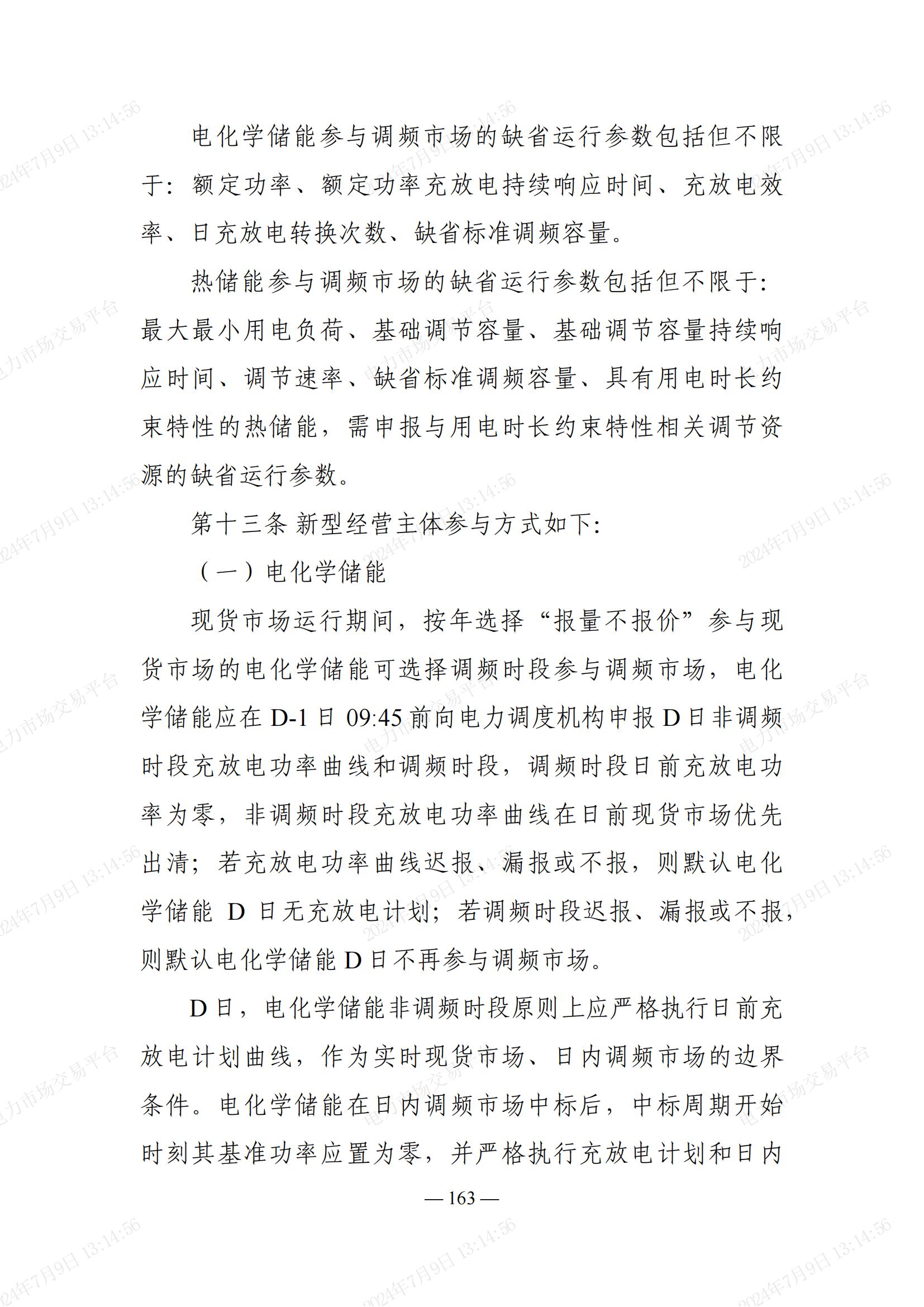 电化学储能参与调频市场的缺省运行参数包括但不限于：额定功率、额定功率充放电持续响应时间、充放电效率、日充放电转换次数、缺省标准调频容量。

热储能参与调频市场的缺省运行参数包括但不限于：最大最小用电负荷、基础调节容量、基础调节容量持续响应时间、调节速率、缺省标准调频容量、具有用电时长约束特性的热储能，需申报与用电时长约束特性相关调节资源的缺省运行参数。

第十三条 新型经营主体参与方式如下：

（一）电化学储能

现货市场运行期间，按年选择“报量不报价”参与现货市场的电化学储能可选择调频时段参与调频市场，电化学储能应在 D-1 日 09:45 前向电力调度机构申报 D 日非调频时段充放电功率曲线和调频时段，调频时段日前充放电功率为零，非调频时段充放电功率曲线在日前现货市场优先出清；若充放电功率曲线迟报、漏报或不报，则默认电化学储能 D 日无充放电计划；若调频时段迟报、漏报或不报，则默认电化学储能 D 日不再参与调频市场。

D 日，电化学储能非调频时段原则上应严格执行日前充放电计划曲线，作为实时现货市场、日内调频市场的边界条件。电化学储能在日内调频市场中标后，中标周期开始时刻其基准功率应置为零，并严格执行充放电计划和日内

— 163 —

2024年7月9日 13:14:56
电力市场交易平台